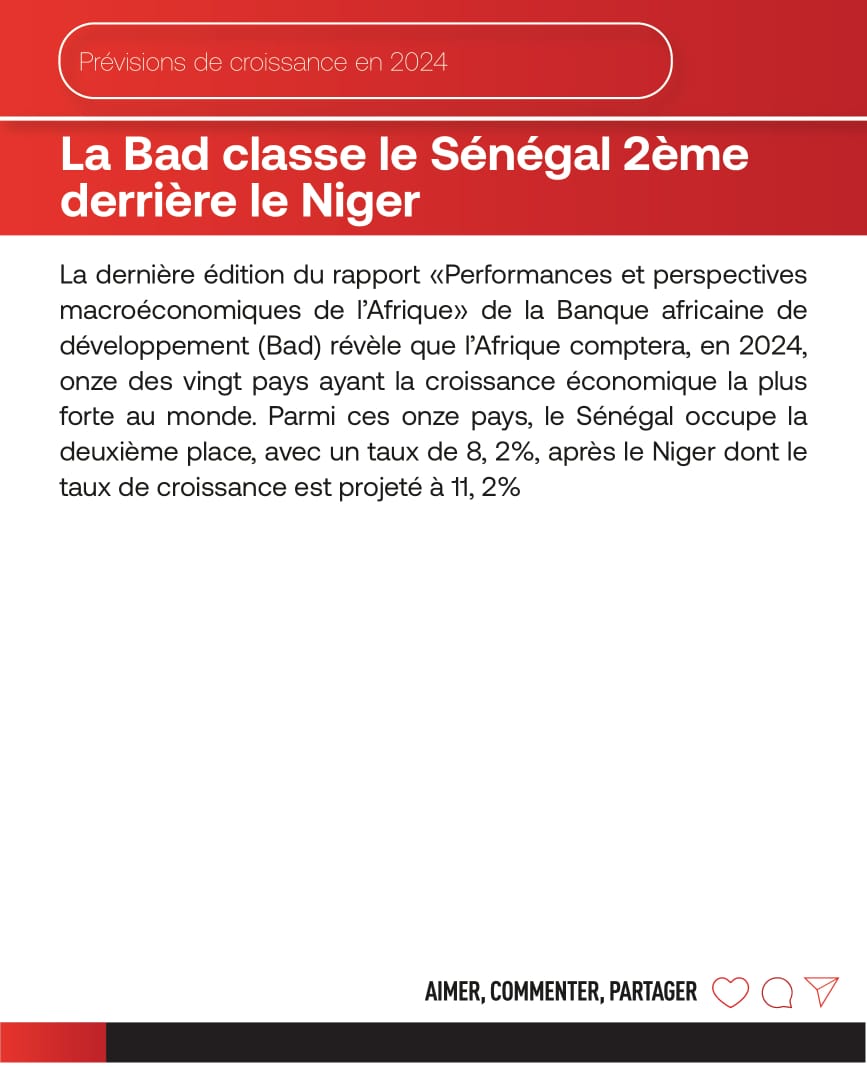 Prévisions de croissance en 2024

La Bad classe le Sénégal 2ème derrière le Niger

La dernière édition du rapport «Performances et perspectives macroéconomiques de l'Afrique» de la Banque africaine de développement (Bad) révèle que l'Afrique comptera, en 2024, onze des vingt pays ayant la croissance économique la plus forte au monde. Parmi ces onze pays, le Sénégal occupe la deuxième place, avec un taux de 8, 2%, après le Niger dont le taux de croissance est projeté à 11, 2%

AIMER, COMMENTER, PARTAGER